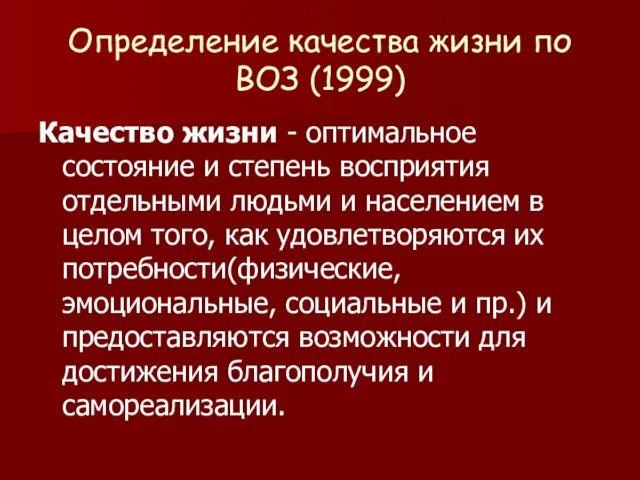 Определение качества жизни по ВОЗ (1999)

Качество жизни - оптимальное состояние и степень восприятия отдельными людьми и населением в целом того, как удовлетворяются их потребности(физические, эмоциональные, социальные и пр.) и предоставляются возможности для достижения благополучия и самореализации.